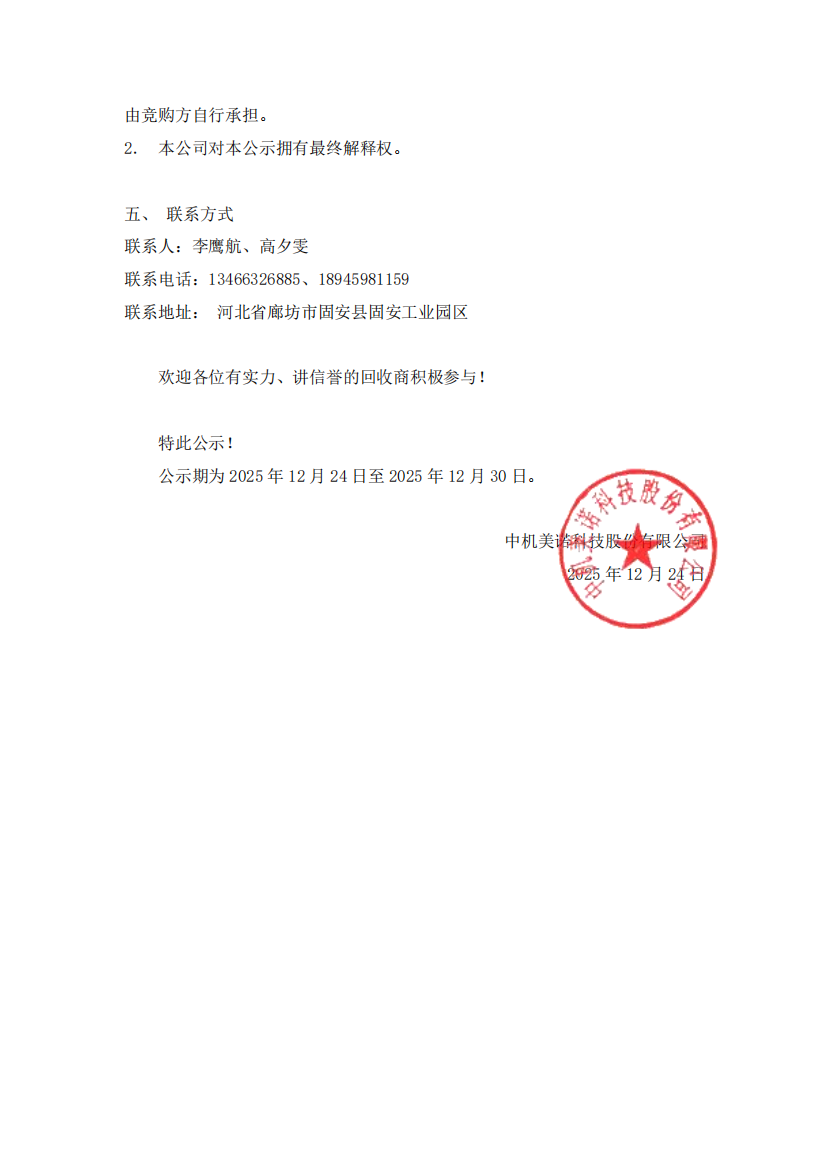 由竞购方自行承担。

2. 本公司对本公示拥有最终解释权。

五、 联系方式

联系人：李鹰航、高夕雯

联系电话：13466326885、18945981159

联系地址： 河北省廊坊市固安县固安工业园区

欢迎各位有实力、讲信誉的回收商积极参与！

特此公示！

公示期为2025年12月24日至2025年12月30日。

中机美诺科技股份有限公司

2025年12月24日

中机美诺科技股份有限公司